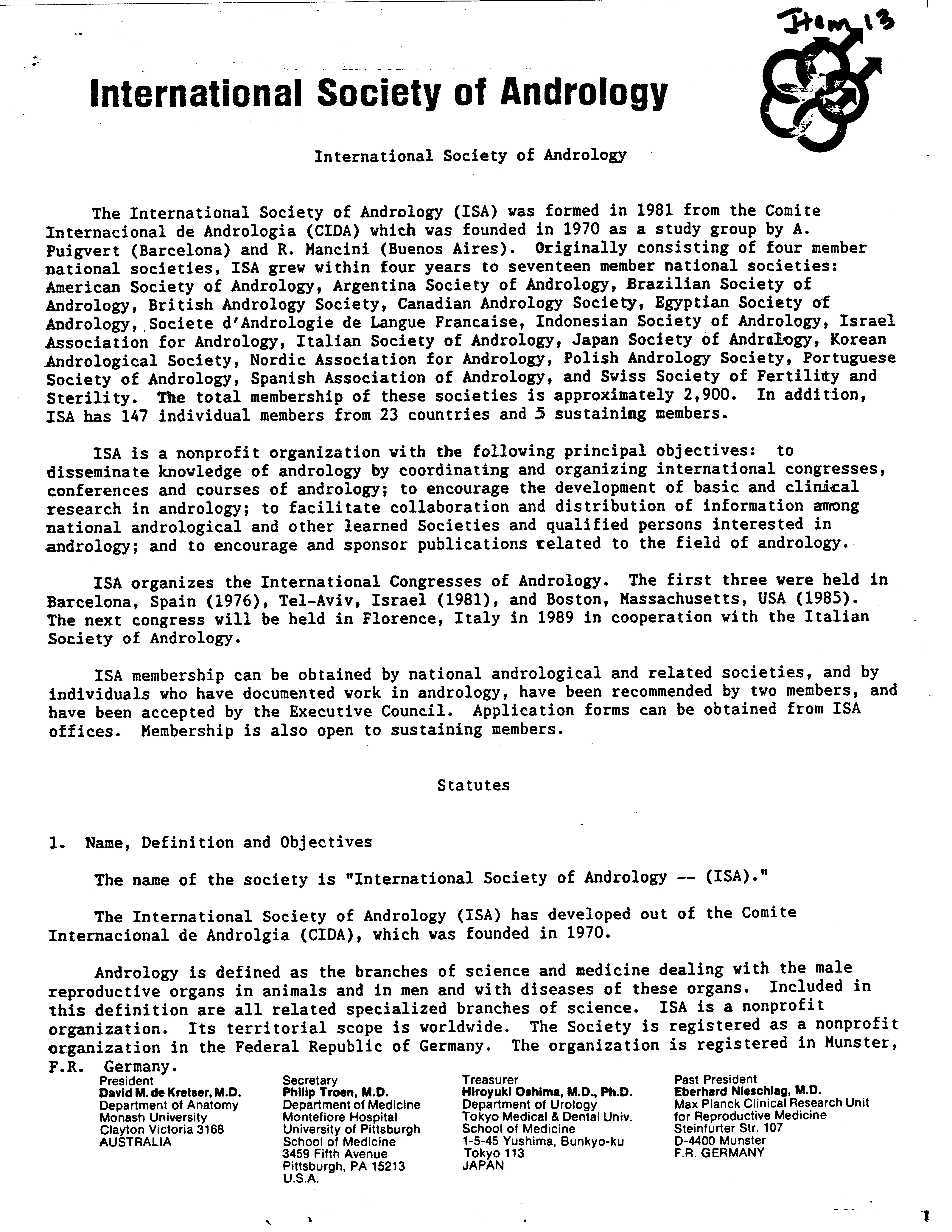 Item 13

International Society of Andrology

International Society of Andrology

The International Society of Andrology (ISA) was formed in 1981 from the Comite Internacional de Andrologia (CIDA) which was founded in 1970 as a study group by A. Puigvert (Barcelona) and R. Mancini (Buenos Aires). Originally consisting of four member national societies, ISA grew within four years to seventeen member national societies: American Society of Andrology, Argentina Society of Andrology, Brazilian Society of Andrology, British Andrology Society, Canadian Andrology Society, Egyptian Society of Andrology, Societe d'Andrologie de Langue Francaise, Indonesian Society of Andrology, Israel Association for Andrology, Italian Society of Andrology, Japan Society of Andrology, Korean Andrological Society, Nordic Association for Andrology, Polish Andrology Society, Portuguese Society of Andrology, Spanish Association of Andrology, and Swiss Society of Fertility and Sterility. The total membership of these societies is approximately 2,900. In addition, ISA has 147 individual members from 23 countries and 5 sustaining members.

ISA is a nonprofit organization with the following principal objectives: to disseminate knowledge of andrology by coordinating and organizing international congresses, conferences and courses of andrology; to encourage the development of basic and clinical research in andrology; to facilitate collaboration and distribution of information among national andrological and other learned Societies and qualified persons interested in andrology; and to encourage and sponsor publications related to the field of andrology.

ISA organizes the International Congresses of Andrology. The first three were held in Barcelona, Spain (1976), Tel-Aviv, Israel (1981), and Boston, Massachusetts, USA (1985). The next congress will be held in Florence, Italy in 1989 in cooperation with the Italian Society of Andrology.

ISA membership can be obtained by national andrological and related societies, and by individuals who have documented work in andrology, have been recommended by two members, and have been accepted by the Executive Council. Application forms can be obtained from ISA offices. Membership is also open to sustaining members.

Statutes

1. Name, Definition and Objectives

The name of the society is "International Society of Andrology -- (ISA)."

The International Society of Andrology (ISA) has developed out of the Comite Internacional de Androlgia (CIDA), which was founded in 1970.

Andrology is defined as the branches of science and medicine dealing with the male reproductive organs in animals and in men and with diseases of these organs. Included in this definition are all related specialized branches of science. ISA is a nonprofit organization. Its territorial scope is worldwide. The Society is registered as a nonprofit organization in the Federal Republic of Germany. The organization is registered in Munster, F.R. Germany.

President
David M. de Kretser, M.D.
Department of Anatomy
Monash University
Clayton Victoria 3168
AUSTRALIA

Secretary
Philip Troen, M.D.
Department of Medicine
Montefiore Hospital
University of Pittsburgh
School of Medicine
3459 Fifth Avenue
Pittsburgh, PA 15213
U.S.A.

Treasurer
Hiroyuki Oshima, M.D., Ph.D.
Department of Urology
Tokyo Medical & Dental Univ.
School of Medicine
1-5-45 Yushima, Bunkyo-ku
Tokyo 113
JAPAN

Past President
Eberhard Nieschlag, M.D.
Max Planck Clinical Research Unit for Reproductive Medicine
Steinfurter Str. 107
D-4400 Munster
F.R. GERMANY

1